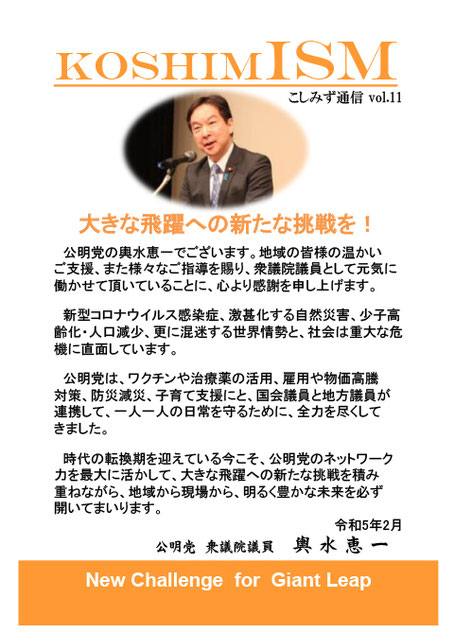 KOSHIMISM

こしみず通信 vol.11

大きな飛躍への新たな挑戦を！

公明党の輿水恵一でございます。地域の皆様の温かいご支援、また様々なご指導を賜り、衆議院議員として元気に働かせて頂いていることに、心より感謝を申し上げます。

新型コロナウイルス感染症、激甚化する自然災害、少子高齢化・人口減少、更に混迷する世界情勢と、社会は重大な危機に直面しています。

公明党は、ワクチンや治療薬の活用、雇用や物価高騰対策、防災減災、子育て支援にと、国会議員と地方議員が連携して、一人一人の日常を守るために、全力を尽くしてきました。

時代の転換期を迎えている今こそ、公明党のネットワーク力を最大に活かして、大きな飛躍への新たな挑戦を積み重ねながら、地域から現場から、明るく豊かな未来を必ず開いてまいります。

令和5年2月

公明党 衆議院議員 輿水恵一

New Challenge for Giant Leap